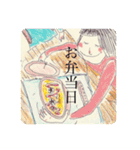 お弁当日